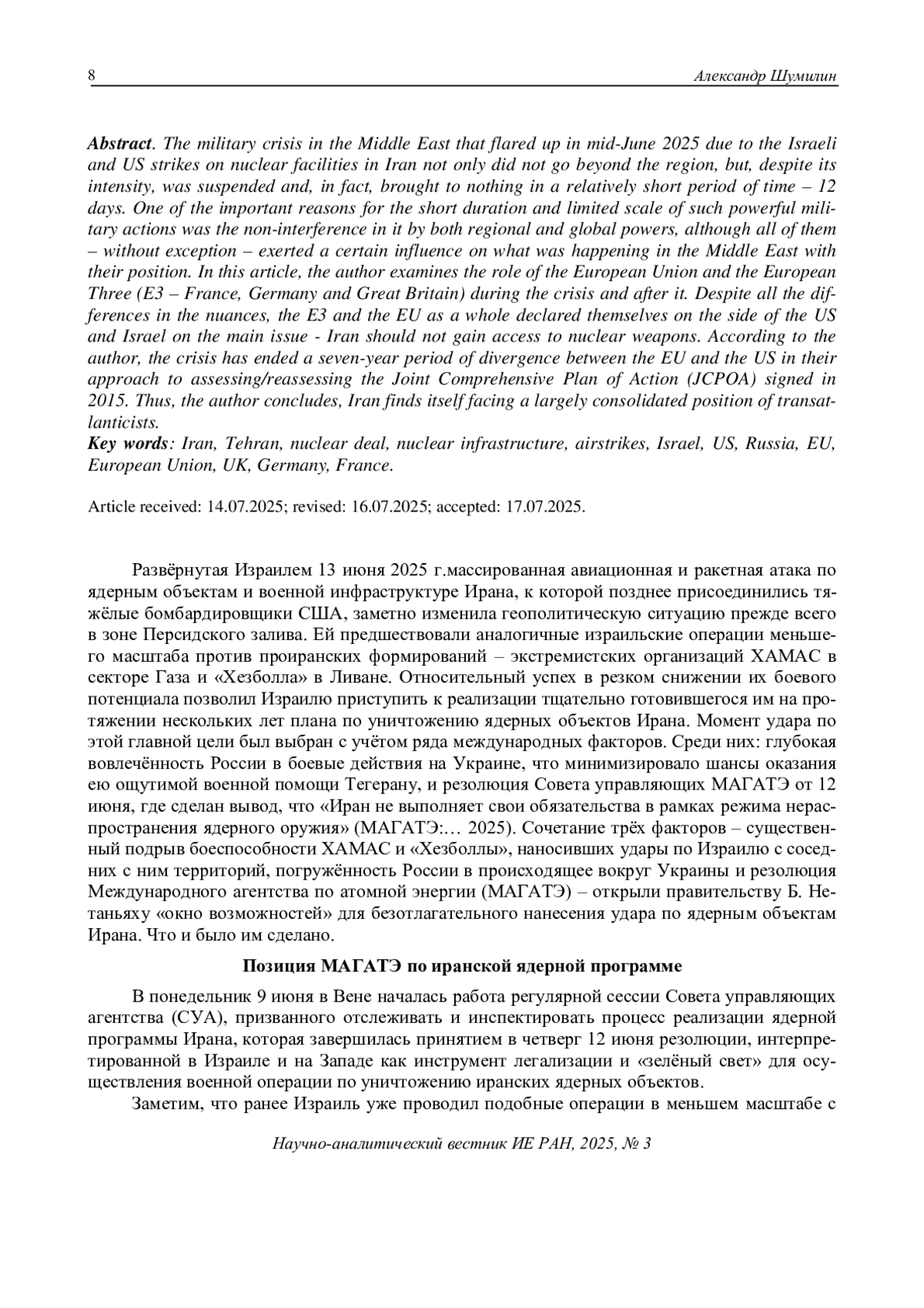 8 Александр Шумилин

Abstract. The military crisis in the Middle East that flared up in mid-June 2025 due to the Israeli and US strikes on nuclear facilities in Iran not only did not go beyond the region, but, despite its intensity, was suspended and, in fact, brought to nothing in a relatively short period of time – 12 days. One of the important reasons for the short duration and limited scale of such powerful military actions was the non-interference in it by both regional and global powers, although all of them – without exception – exerted a certain influence on what was happening in the Middle East with their position. In this article, the author examines the role of the European Union and the European Three (E3 – France, Germany and Great Britain) during the crisis and after it. Despite all the differences in the nuances, the E3 and the EU as a whole declared themselves on the side of the US and Israel on the main issue - Iran should not gain access to nuclear weapons. According to the author, the crisis has ended a seven-year period of divergence between the EU and the US in their approach to assessing/reassessing the Joint Comprehensive Plan of Action (JCPOA) signed in 2015. Thus, the author concludes, Iran finds itself facing a largely consolidated position of transatlanticists.
Key words: Iran, Tehran, nuclear deal, nuclear infrastructure, airstrikes, Israel, US, Russia, EU, European Union, UK, Germany, France.

Article received: 14.07.2025; revised: 16.07.2025; accepted: 17.07.2025.

Развёрнутая Израилем 13 июня 2025 г.массированная авиационная и ракетная атака по ядерным объектам и военной инфраструктуре Ирана, к которой позднее присоединились тяжёлые бомбардировщики США, заметно изменила геополитическую ситуацию прежде всего в зоне Персидского залива. Ей предшествовали аналогичные израильские операции меньшего масштаба против проиранских формирований – экстремистских организаций ХАМАС в секторе Газа и «Хезболла» в Ливане. Относительный успех в резком снижении их боевого потенциала позволил Израилю приступить к реализации тщательно готовившегося им на протяжении нескольких лет плана по уничтожению ядерных объектов Ирана. Момент удара по этой главной цели был выбран с учётом ряда международных факторов. Среди них: глубокая вовлечённость России в боевые действия на Украине, что минимизировало шансы оказания ею ощутимой военной помощи Тегерану, и резолюция Совета управляющих МАГАТЭ от 12 июня, где сделан вывод, что «Иран не выполняет свои обязательства в рамках режима нераспространения ядерного оружия» (МАГАТЭ:… 2025). Сочетание трёх факторов – существенный подрыв боеспособности ХАМАС и «Хезболлы», наносивших удары по Израилю с соседних с ним территорий, погружённость России в происходящее вокруг Украины и резолюция Международного агентства по атомной энергии (МАГАТЭ) – открыли правительству Б. Нетаньяху «окно возможностей» для безотлагательного нанесения удара по ядерным объектам Ирана. Что и было им сделано.

Позиция МАГАТЭ по иранской ядерной программе

В понедельник 9 июня в Вене началась работа регулярной сессии Совета управляющих агентства (СУА), призванного отслеживать и инспектировать процесс реализации ядерной программы Ирана, которая завершилась принятием в четверг 12 июня резолюции, интерпретированной в Израиле и на Западе как инструмент легализации и «зелёный свет» для осуществления военной операции по уничтожению иранских ядерных объектов.

Заметим, что ранее Израиль уже проводил подобные операции в меньшем масштабе с

Научно-аналитический вестник ИЕ РАН, 2025, № 3